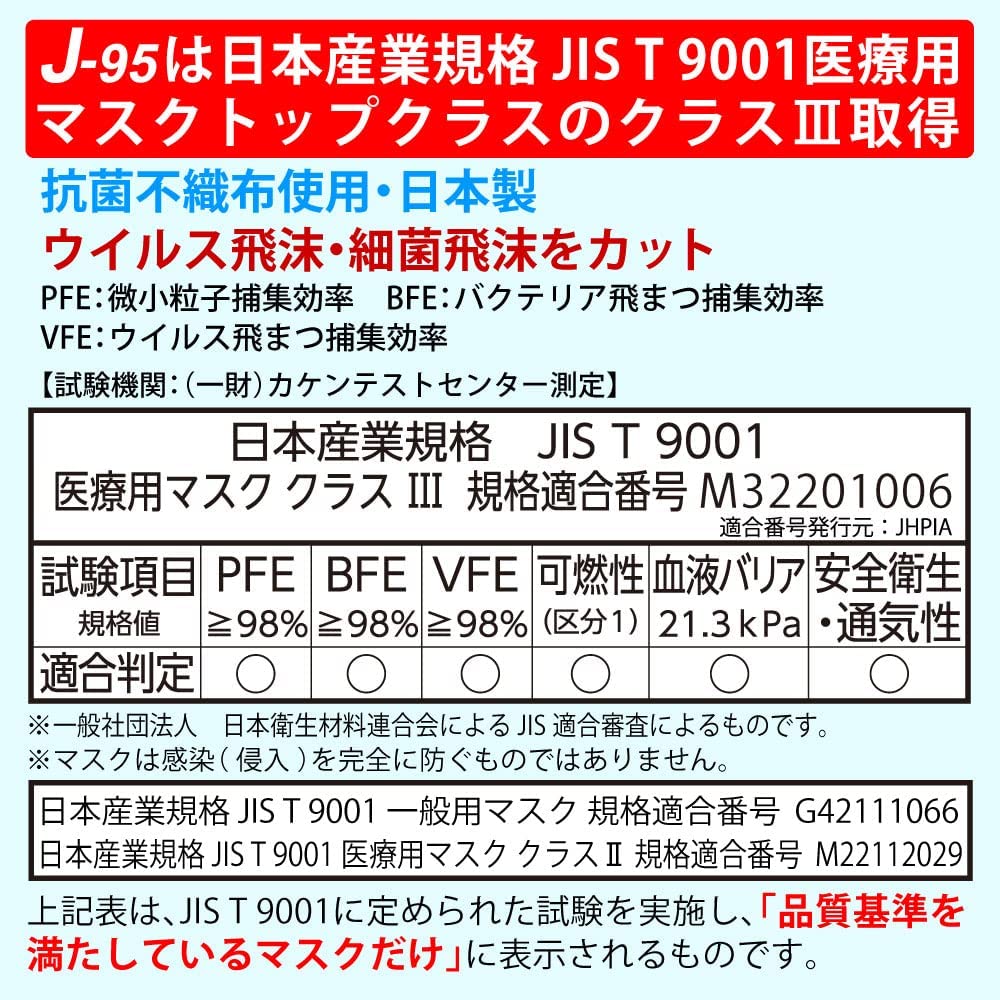 J-95は日本産業規格 JIS T 9001医療用マスクトップクラスのクラスⅢ取得

抗菌不織布使用・日本製

ウイルス飛沫・細菌飛沫をカット

PFE：微小粒子捕集効率　BFE：バクテリア飛まつ捕集効率
VFE：ウイルス飛まつ捕集効率

【試験機関：（一財）カケンテストセンター測定】

日本産業規格　JIS T 9001
医療用マスク クラス Ⅲ　規格適合番号 M32201006
適合番号発行元：JHPIA

| 試験項目 規格値 | PFE ≧98% | BFE ≧98% | VFE ≧98% | 可燃性 （区分1） | 血液バリア 21.3 kPa | 安全衛生・通気性 |
|---|---|---|---|---|---|---|
| 適合判定 | ○ | ○ | ○ | ○ | ○ | ○ |

※一般社団法人　日本衛生材料連合会による JIS 適合審査によるものです。
※マスクは感染（侵入）を完全に防ぐものではありません。

日本産業規格 JIS T 9001 一般用マスク 規格適合番号　G42111066
日本産業規格 JIS T 9001 医療用マスク クラスⅡ 規格適合番号　M22112029

上記表は、JIS T 9001に定められた試験を実施し、「品質基準を満たしているマスクだけ」に表示されるものです。